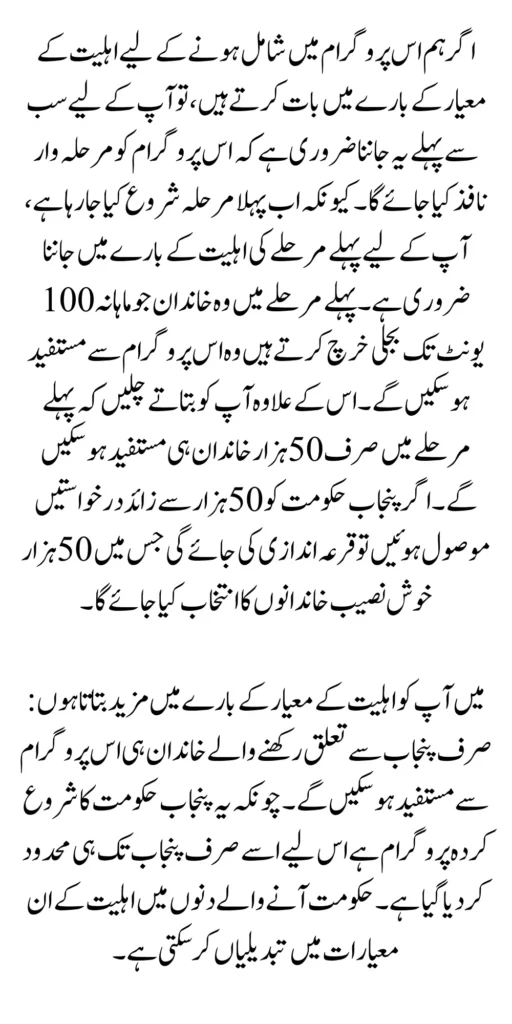 اگر ہم اس پروگرام میں شامل ہونے کے لیے اہلیت کے معیار کے بارے میں بات کرتے ہیں، تو آپ کے لیے سب سے پہلے یہ جاننا ضروری ہے کہ اس پروگرام کو مرحلہ وار نافذ کیا جائے گا۔ کیونکہ اب پہلا مرحلہ شروع کیا جا رہا ہے، آپ کے لیے پہلے مرحلے کی اہلیت کے بارے میں جاننا ضروری ہے۔ پہلے مرحلے میں وہ خاندان جو ماہانہ 100 یونٹ تک بجلی خرچ کرتے ہیں وہ اس پروگرام سے مستفید ہو سکیں گے۔ اس کے علاوہ آپ کو بتاتے چلیں کہ پہلے مرحلے میں صرف 50 ہزار خاندان ہی مستفید ہو سکیں گے۔ اگر پنجاب حکومت کو 50 ہزار سے زائد درخواستیں موصول ہوئیں تو قرعہ اندازی کی جائے گی جس میں 50 ہزار خوش نصیب خاندانوں کا انتخاب کیا جائے گا۔

میں آپ کو اہلیت کے معیار کے بارے میں مزید بتاتا ہوں:
صرف پنجاب سے تعلق رکھنے والے خاندان ہی اس پروگرام سے مستفید ہو سکیں گے۔ چونکہ یہ پنجاب حکومت کا شروع کردہ پروگرام ہے اس لیے اسے صرف پنجاب تک ہی محدود کر دیا گیا ہے۔ حکومت آنے والے دنوں میں اہلیت کے ان معیارات میں تبدیلیاں کر سکتی ہے۔